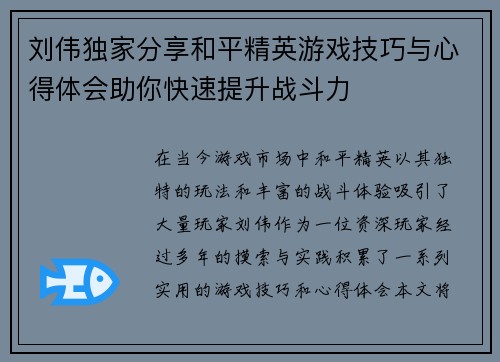 刘伟独家分享和平精英游戏技巧与心得体会助你快速提升战斗力

在当今游戏市场中和平精英以其独特的玩法和丰富的战斗体验吸引了大量玩家刘伟作为一位资深玩家经过多年的摸索与实践积累了一系列实用的游戏技巧和心得体会本文将